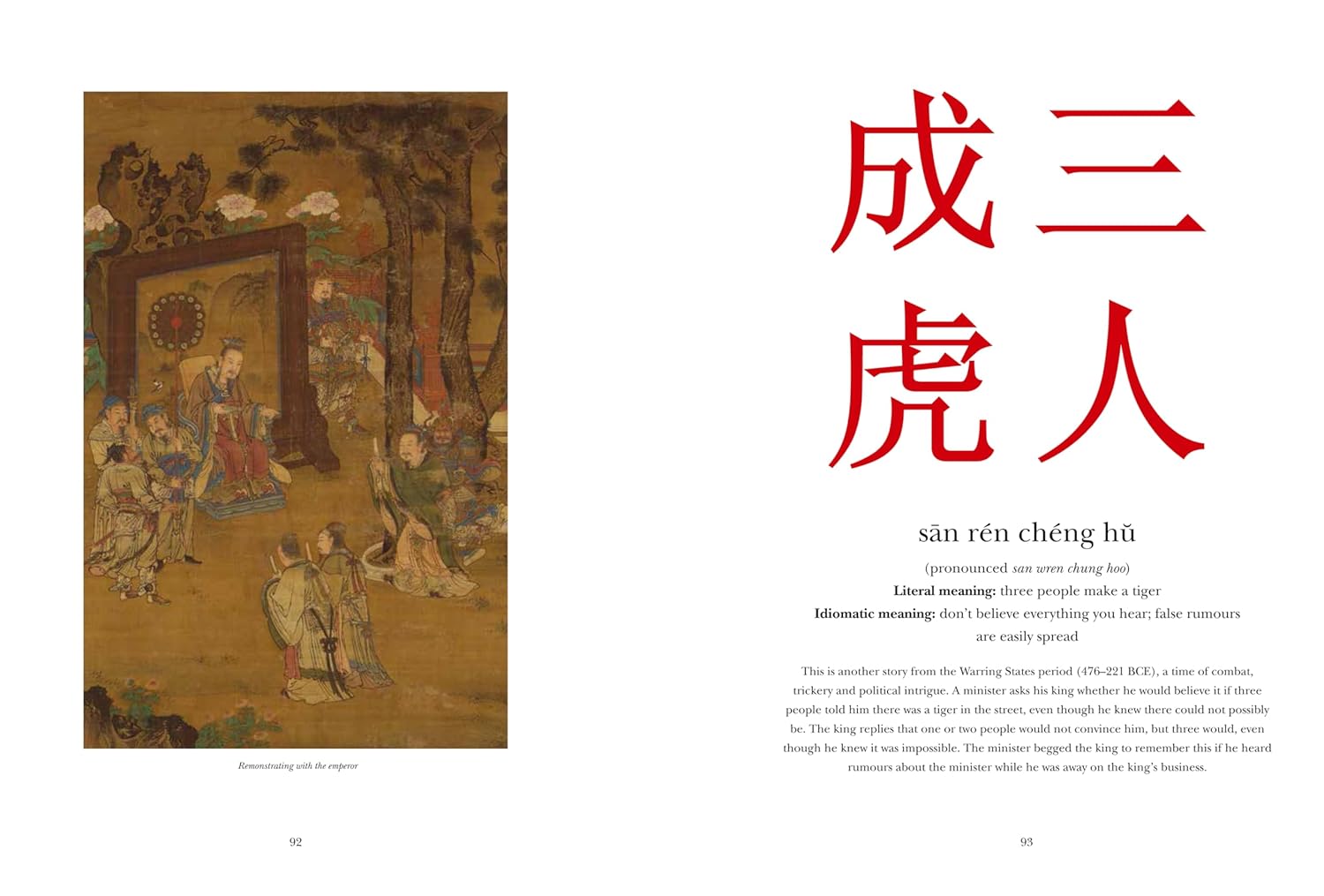 Remonstrating with the emperor

92

三人成虎

sān rén chéng hŭ

(pronounced san wren chung hoo)

Literal meaning: three people make a tiger

Idiomatic meaning: don't believe everything you hear; false rumours are easily spread

This is another story from the Warring States period (476–221 BCE), a time of combat, trickery and political intrigue. A minister asks his king whether he would believe it if three people told him there was a tiger in the street, even though he knew there could not possibly be. The king replies that one or two people would not convince him, but three would, even though he knew it was impossible. The minister begged the king to remember this if he heard rumours about the minister while he was away on the king's business.

93